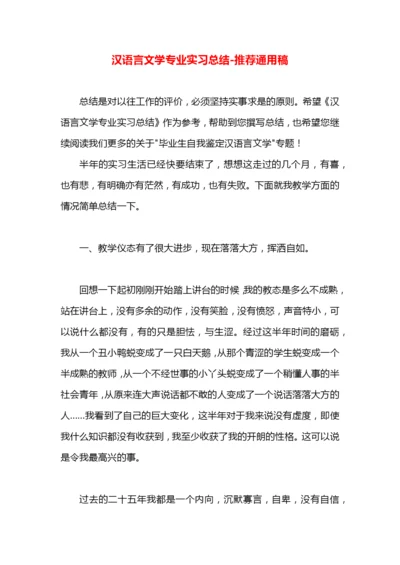 汉语言文学专业实习总结-推荐通用稿

总结是对以往工作的评价，必须坚持实事求是的原则。希望《汉语言文学专业实习总结》作为参考，帮助到您撰写总结，也希望您继续阅读我们更多的关于"毕业生自我鉴定汉语言文学"专题！

半年的实习生活已经快要结束了，想想这走过的几个月，有喜，也有悲，有明确亦有茫然，有成功，也有失败。下面就我教学方面的情况简单总结一下。

一、教学仪态有了很大进步，现在落落大方，挥洒自如。

回想一下起初刚刚开始踏上讲台的时候，我的教态是多么不成熟，站在讲台上，没有多余的动作，没有笑脸，没有愤怒，声音特小，可以说什么都没有，有的只是胆怯，与生涩。经过这半年时间的磨砺，我从一个丑小鸭蜕变成了一只白天鹅，从那个青涩的学生蜕变成一个半成熟的教师，从一个不经世事的小丫头蜕变成了一个稍懂人事的半社会青年，从原来连大声说话都不敢的人变成了一个说话落落大方的人……我看到了自己的巨大变化，这半年对于我来说没有虚度，即使我什么知识都没有收获到，我至少收获了我的开朗的性格。这可以说是令我最高兴的事。

过去的二十五年我都是一个内向，沉默寡言，自卑，没有自信，